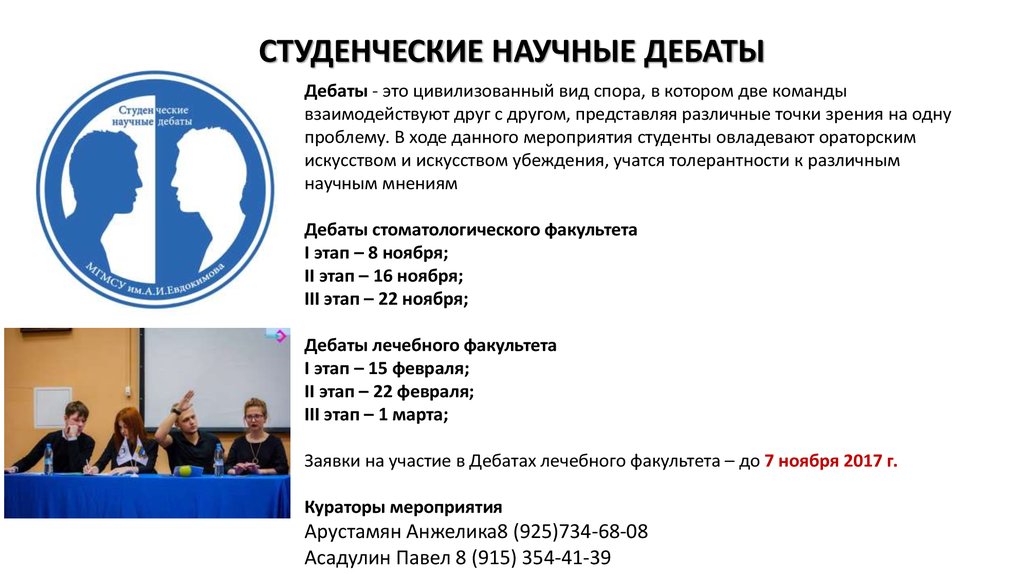 СТУДЕНЧЕСКИЕ НАУЧНЫЕ ДЕБАТЫ

Студенческие научные дебаты

МГМСУ им.А.И.Евдокимова

Дебаты - это цивилизованный вид спора, в котором две команды взаимодействуют друг с другом, представляя различные точки зрения на одну проблему. В ходе данного мероприятия студенты овладевают ораторским искусством и искусством убеждения, учатся толерантности к различным научным мнениям

Дебаты стоматологического факультета
I этап – 8 ноября;
II этап – 16 ноября;
III этап – 22 ноября;

Дебаты лечебного факультета
I этап – 15 февраля;
II этап – 22 февраля;
III этап – 1 марта;

Заявки на участие в Дебатах лечебного факультета – до 7 ноября 2017 г.

Кураторы мероприятия
Арустамян Анжелика8 (925)734-68-08
Асадулин Павел 8 (915) 354-41-39